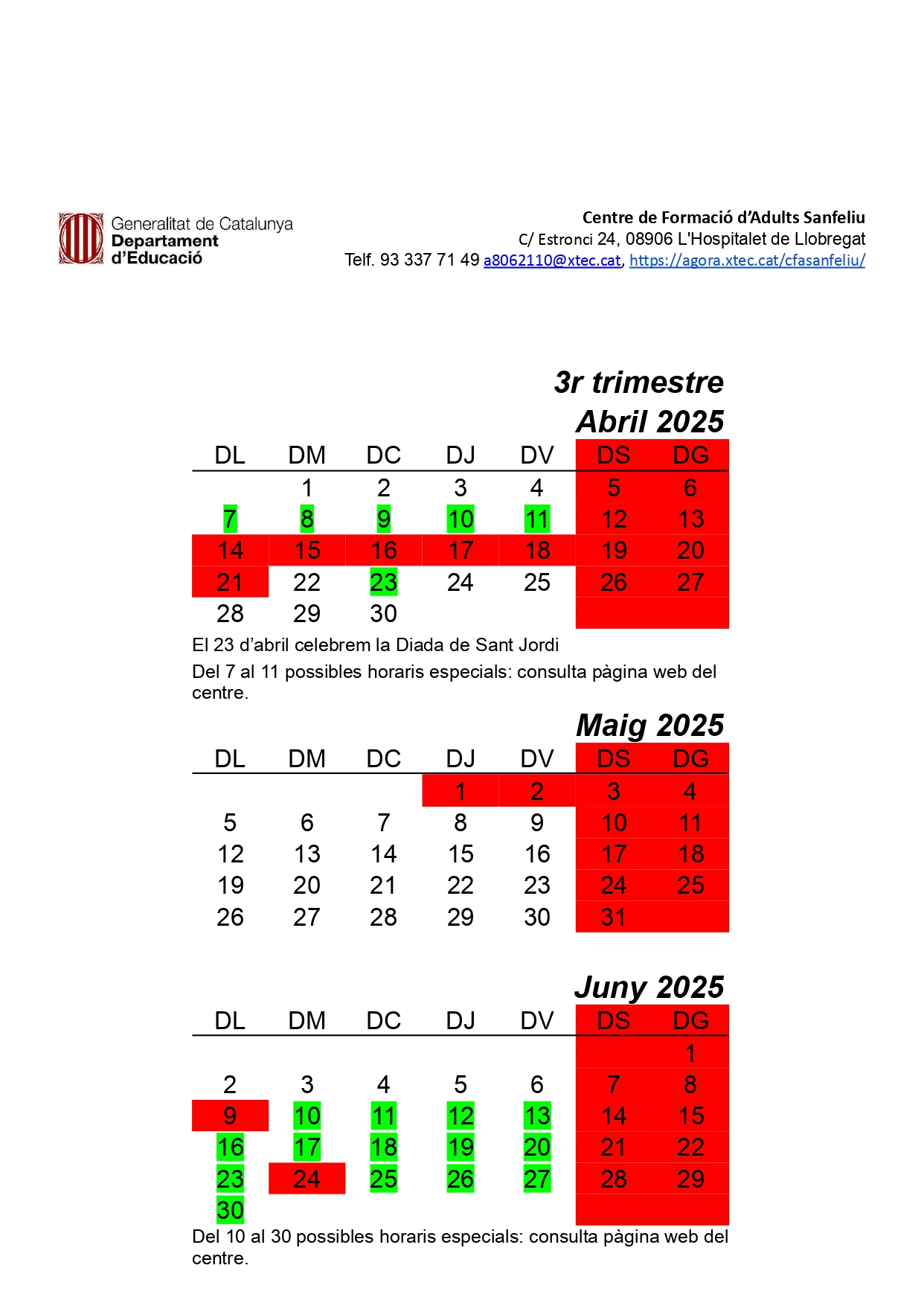 Generalitat de Catalunya
Departament d'Educació

Centre de Formació d'Adults Sanfeliu
C/ Estronci 24, 08906 L'Hospitalet de Llobregat
Telf. 93 337 71 49 a8062110@xtec.cat, https://agora.xtec.cat/cfasanfeliu/

3r trimestre
Abril 2025

| DL | DM | DC | DJ | DV | DS | DG |
|---|---|---|---|---|---|---|
|  | 1 | 2 | 3 | 4 | 5 | 6 |
| 7 | 8 | 9 | 10 | 11 | 12 | 13 |
| 14 | 15 | 16 | 17 | 18 | 19 | 20 |
| 21 | 22 | 23 | 24 | 25 | 26 | 27 |
| 28 | 29 | 30 |  |  |  |  |

El 23 d'abril celebrem la Diada de Sant Jordi
Del 7 al 11 possibles horaris especials: consulta pàgina web del centre.

Maig 2025

| DL | DM | DC | DJ | DV | DS | DG |
|---|---|---|---|---|---|---|
|  |  |  | 1 | 2 | 3 | 4 |
| 5 | 6 | 7 | 8 | 9 | 10 | 11 |
| 12 | 13 | 14 | 15 | 16 | 17 | 18 |
| 19 | 20 | 21 | 22 | 23 | 24 | 25 |
| 26 | 27 | 28 | 29 | 30 | 31 |  |

Juny 2025

| DL | DM | DC | DJ | DV | DS | DG |
|---|---|---|---|---|---|---|
|  |  |  |  |  |  | 1 |
| 2 | 3 | 4 | 5 | 6 | 7 | 8 |
| 9 | 10 | 11 | 12 | 13 | 14 | 15 |
| 16 | 17 | 18 | 19 | 20 | 21 | 22 |
| 23 | 24 | 25 | 26 | 27 | 28 | 29 |
| 30 |  |  |  |  |  |  |

Del 10 al 30 possibles horaris especials: consulta pàgina web del centre.